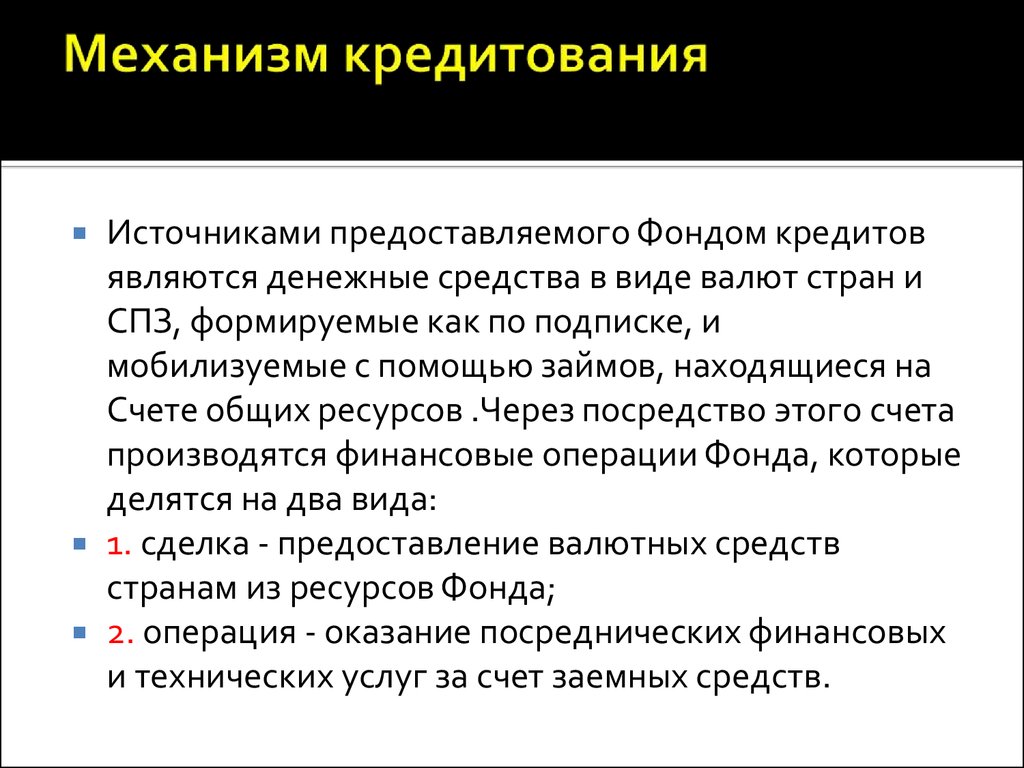 Механизм кредитования

Источниками предоставляемого Фондом кредитов являются денежные средства в виде валют стран и СПЗ, формируемые как по подписке, и мобилизуемые с помощью займов, находящиеся на Счете общих ресурсов .Через посредство этого счета производятся финансовые операции Фонда, которые делятся на два вида:

1. сделка - предоставление валютных средств странам из ресурсов Фонда;

2. операция - оказание посреднических финансовых и технических услуг за счет заемных средств.